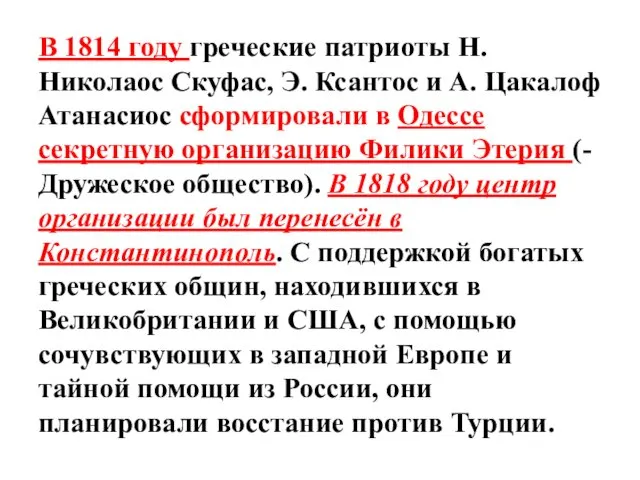 В 1814 году греческие патриоты Н. Николаос Скуфас, Э. Ксантос и А. Цакалоф Атанасиос сформировали в Одессе секретную организацию Филики Этерия (- Дружеское общество). В 1818 году центр организации был перенесён в Константинополь. С поддержкой богатых греческих общин, находившихся в Великобритании и США, с помощью сочувствующих в западной Европе и тайной помощи из России, они планировали восстание против Турции.